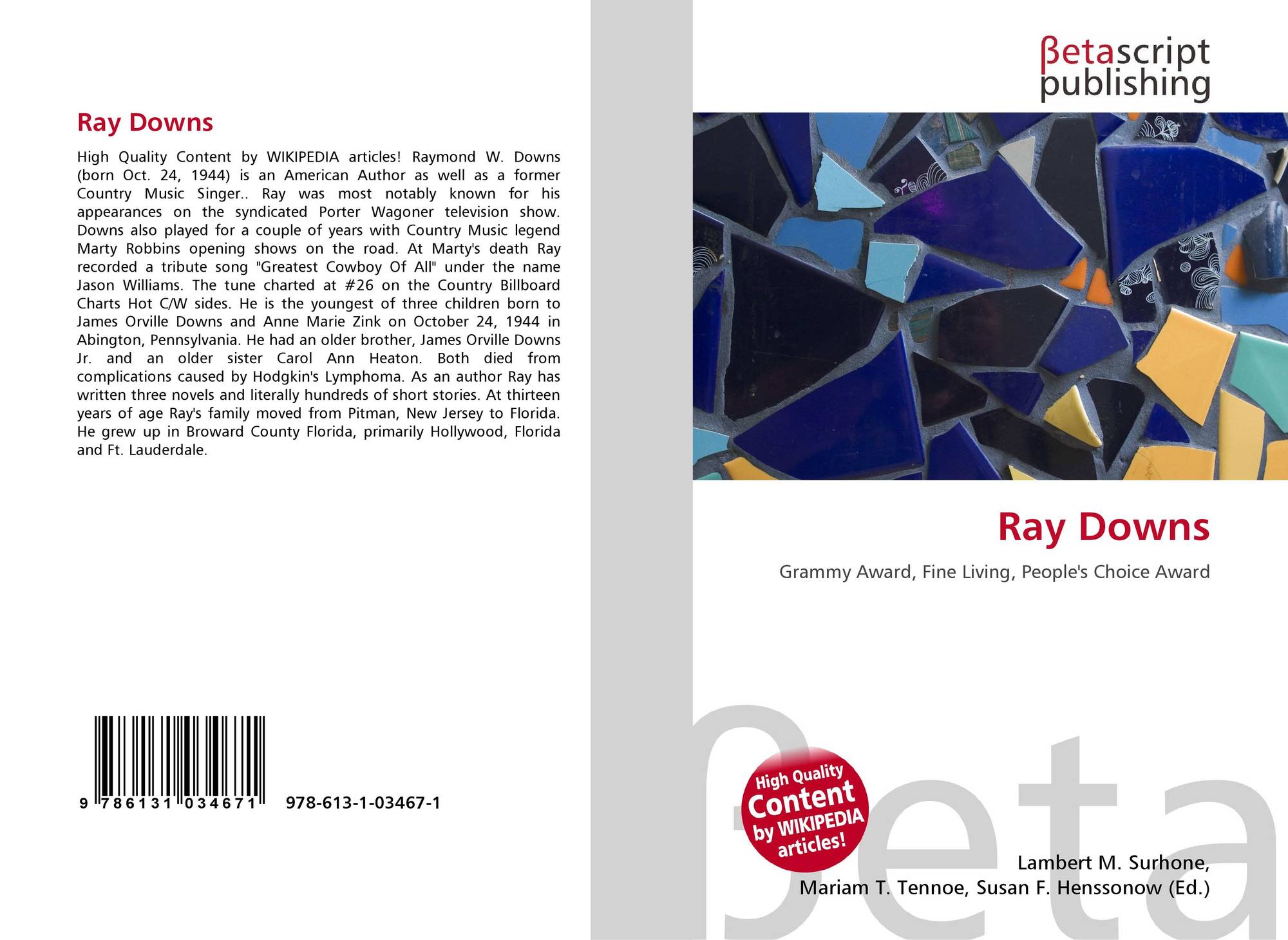 Ray Downs

High Quality Content by WIKIPEDIA articles! Raymond W. Downs (born Oct. 24, 1944) is an American Author as well as a former Country Music Singer.. Ray was most notably known for his appearances on the syndicated Porter Wagoner television show. Downs also played for a couple of years with Country Music legend Marty Robbins opening shows on the road. At Marty's death Ray recorded a tribute song "Greatest Cowboy Of All" under the name Jason Williams. The tune charted at #26 on the Country Billboard Charts Hot C/W sides. He is the youngest of three children born to James Orville Downs and Anne Marie Zink on October 24, 1944 in Abington, Pennsylvania. He had an older brother, James Orville Downs Jr. and an older sister Carol Ann Heaton. Both died from complications caused by Hodgkin's Lymphoma. As an author Ray has written three novels and literally hundreds of short stories. At thirteen years of age Ray's family moved from Pitman, New Jersey to Florida. He grew up in Broward County Florida, primarily Hollywood, Florida and Ft. Lauderdale.

9 786131 034671

978-613-1-03467-1

βetascript
publishing

Ray Downs

Grammy Award, Fine Living, People's Choice Award

High Quality
Content
by WIKIPEDIA
articles!

Lambert M. Surhone,
Mariam T. Tennoe, Susan F. Henssonow (Ed.)

βeta